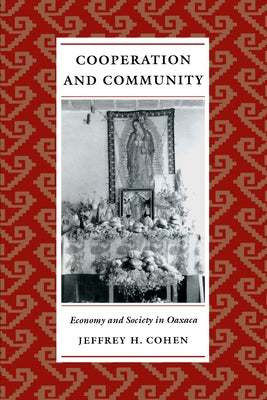 COOPERATION AND COMMUNITY

Economy and Society in Oaxaca

JEFFREY H. COHEN